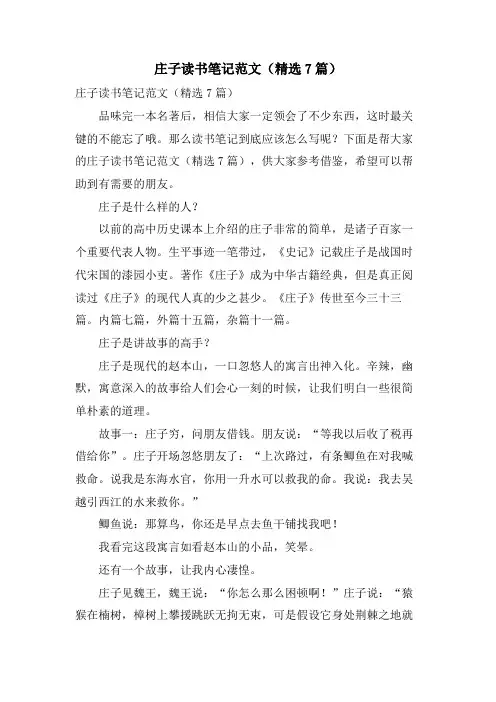 庄子读书笔记范文（精选 7 篇）

庄子读书笔记范文（精选 7 篇）

品味完一本名著后，相信大家一定领会了不少东西，这时最关键的不能忘了哦。那么读书笔记到底应该怎么写呢？下面是帮大家的庄子读书笔记范文（精选 7 篇），供大家参考借鉴，希望可以帮助到有需要的朋友。

庄子是什么样的人？

以前的高中历史课本上介绍的庄子非常的简单，是诸子百家一个重要代表人物。生平事迹一笔带过，《史记》记载庄子是战国时代宋国的漆园小吏。著作《庄子》成为中华古籍经典，但是真正阅读过《庄子》的现代人真的少之甚少。《庄子》传世至今三十三篇。内篇七篇，外篇十五篇，杂篇十一篇。

庄子是讲故事的高手？

庄子是现代的赵本山，一口忽悠人的寓言出神入化。辛辣，幽默，寓意深入的故事给人们会心一刻的时候，让我们明白一些很简单朴素的道理。

故事一：庄子穷，问朋友借钱。朋友说：“等我以后收了税再借给你”。庄子开场忽悠朋友了：“上次路过，有条鲫鱼在对我喊救命。说我是东海水官，你用一升水可以救我的命。我说：我去吴越引西江的水来救你。”

鲫鱼说：那算鸟，你还是早点去鱼干铺找我吧！

我看完这段寓言如看赵本山的小品，笑晕。

还有一个故事，让我内心凄惶。

庄子见魏王，魏王说：“你怎么那么困顿啊！”庄子说：“猿猴在楠树，樟树上攀援跳跃无拘无束，可是假设它身处荆棘之地就